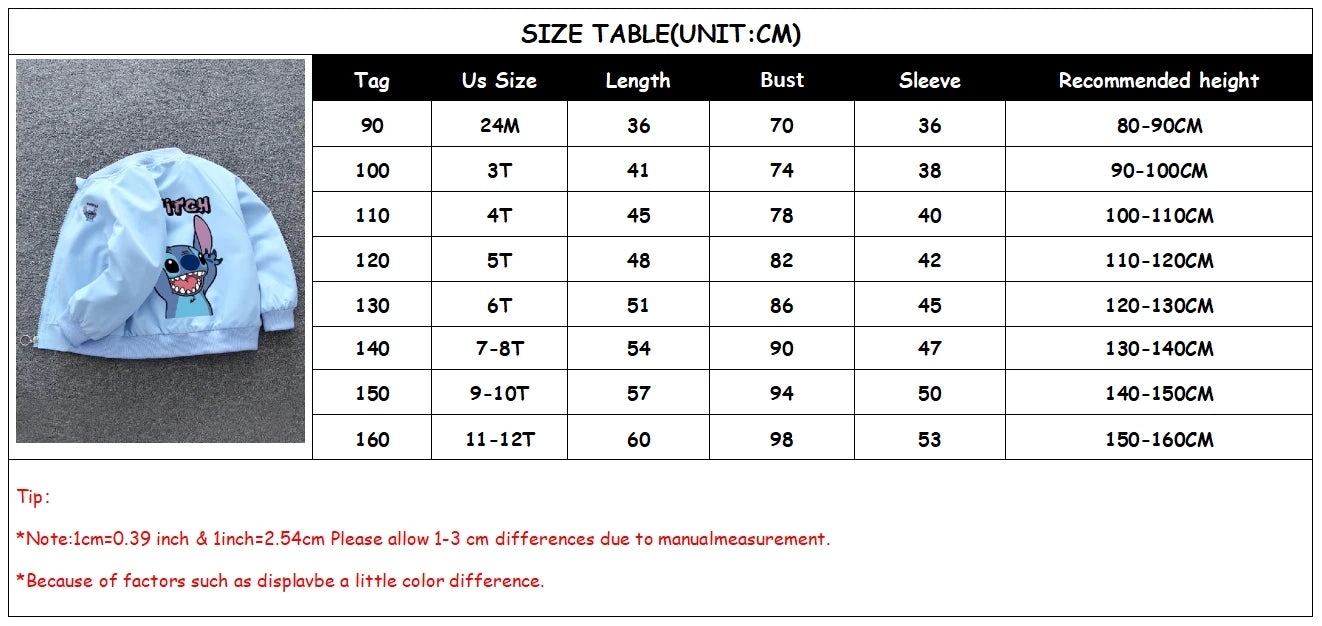 SIZE TABLE(UNIT:CM)

ITCH

| Tag | Us Size | Length | Bust | Sleeve | Recommended height |
|---|---|---|---|---|---|
| 90 | 24M | 36 | 70 | 36 | 80-90CM |
| 100 | 3T | 41 | 74 | 38 | 90-100CM |
| 110 | 4T | 45 | 78 | 40 | 100-110CM |
| 120 | 5T | 48 | 82 | 42 | 110-120CM |
| 130 | 6T | 51 | 86 | 45 | 120-130CM |
| 140 | 7-8T | 54 | 90 | 47 | 130-140CM |
| 150 | 9-10T | 57 | 94 | 50 | 140-150CM |
| 160 | 11-12T | 60 | 98 | 53 | 150-160CM |

Tip:

*Note:1cm=0.39 inch & 1inch=2.54cm Please allow 1-3 cm differences due to manualmeasurement.

*Because of factors such as displavbe a little color difference.